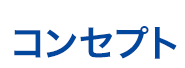 コンセプト